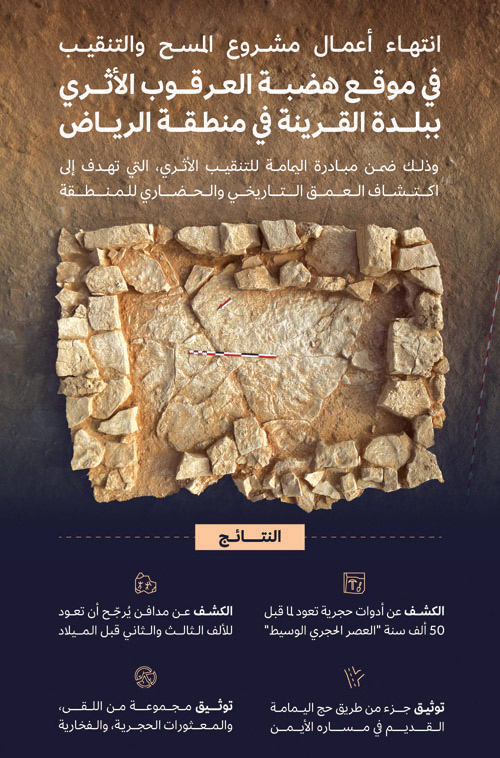 انتهاء أعمال مشروع المسح والتنقيب

في موقع هضبة العرقوب الأثري ببلدة القرينة في منطقة الرياض

وذلك ضمن مبادرة اليمامة للتنقيب الأثري، التي تهدف إلى اكتشاف العمق التاريخي والحضاري للمنطقة

النتائج

الكشف عن أدوات حجرية تعود لما قبل 50 ألف سنة "العصر الحجري الوسيط"

الكشف عن مدافن يُرجّح أن تعود للألف الثالث والثاني قبل الميلاد

توثيق جزء من طريق حج اليمامة القديم في مساره الأيمن

توثيق مجموعة من اللقى، والمعثورات الحجرية، والفخارية